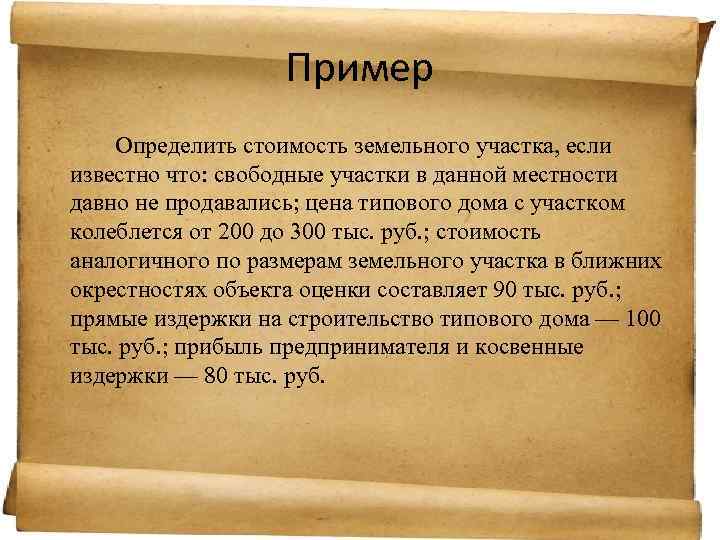 Пример

Определить стоимость земельного участка, если известно что: свободные участки в данной местности давно не продавались; цена типового дома с участком колеблется от 200 до 300 тыс. руб.; стоимость аналогичного по размерам земельного участка в ближних окрестностях объекта оценки составляет 90 тыс. руб.; прямые издержки на строительство типового дома — 100 тыс. руб.; прибыль предпринимателя и косвенные издержки — 80 тыс. руб.